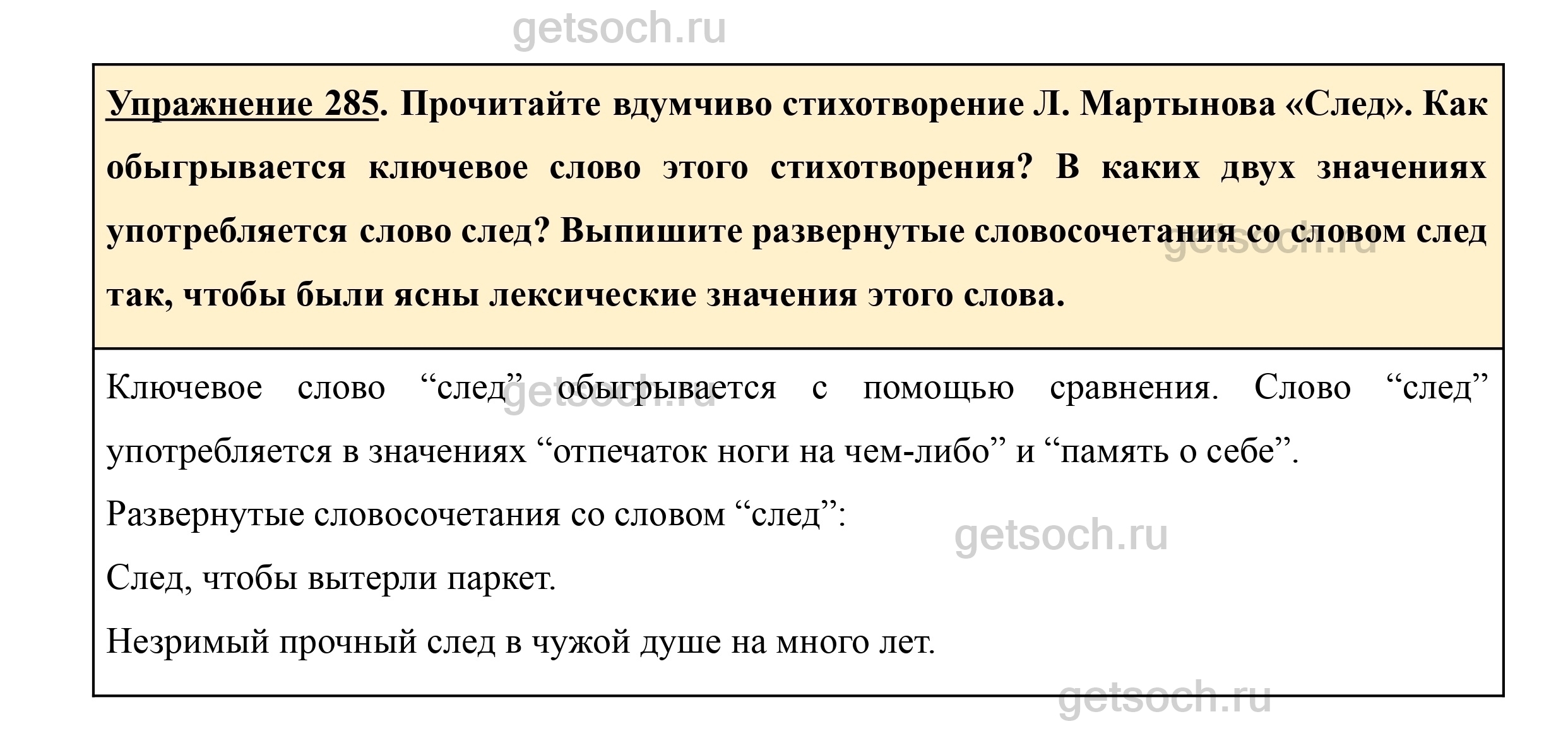 Упражнение 285. Прочитайте вдумчиво стихотворение Л. Мартынова «След». Как обыгрывается ключевое слово этого стихотворения? В каких двух значениях употребляется слово след? Выпишите развернутые словосочетания со словом след так, чтобы были ясны лексические значения этого слова.

Ключевое слово "след" обыгрывается с помощью сравнения. Слово "след" употребляется в значениях "отпечаток ноги на чем-либо" и "память о себе".

Развернутые словосочетания со словом "след":

След, чтобы вытерли паркет.

Незримый прочный след в чужой душе на много лет.

getsoch.ru